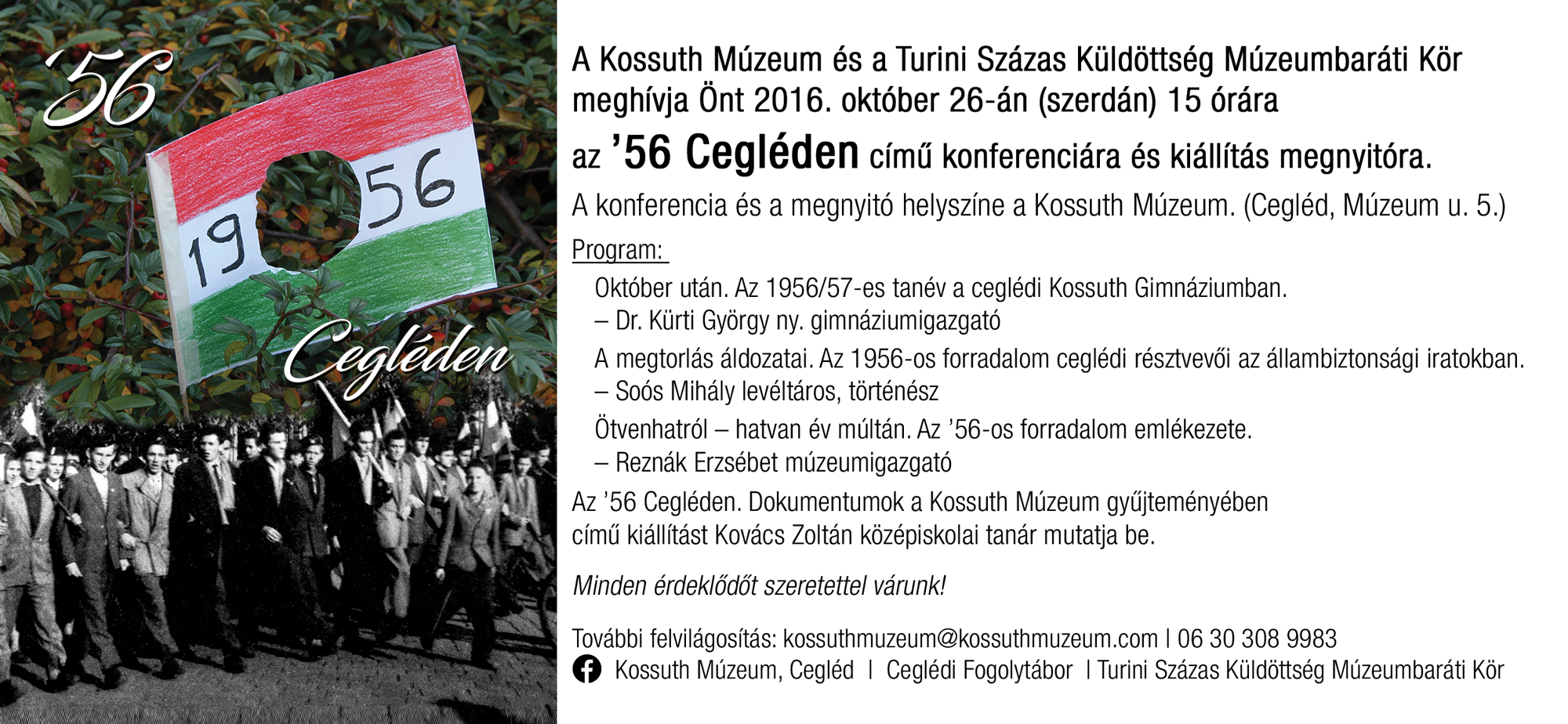 '56

19 56

Cegléden

A Kossuth Múzeum és a Turini Százas Küldöttség Múzeumbaráti Kör meghívja Önt 2016. október 26-án (szerdán) 15 órára

az '56 Cegléden című konferenciára és kiállítás megnyitóra.

A konferencia és a megnyitó helyszíne a Kossuth Múzeum. (Cegléd, Múzeum u. 5.)

Program:

Október után. Az 1956/57-es tanév a ceglédi Kossuth Gimnáziumban.
– Dr. Kürti György ny. gimnáziumigazgató

A megtorlás áldozatai. Az 1956-os forradalom ceglédi résztvevői az állambiztonsági iratokban.
– Soós Mihály levéltáros, történész

Ötvenhatról – hatvan év múltán. Az '56-os forradalom emlékezete.
– Reznák Erzsébet múzeumigazgató

Az '56 Cegléden. Dokumentumok a Kossuth Múzeum gyűjteményében című kiállítást Kovács Zoltán középiskolai tanár mutatja be.

Minden érdeklődőt szeretettel várunk!

További felvilágosítás: kossuthmuzeum@kossuthmuzeum.com | 06 30 308 9983
Kossuth Múzeum, Cegléd | Ceglédi Fogolytábor | Turini Százas Küldöttség Múzeumbaráti Kör